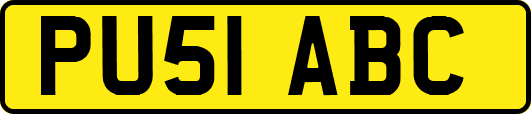 PU51 ABC